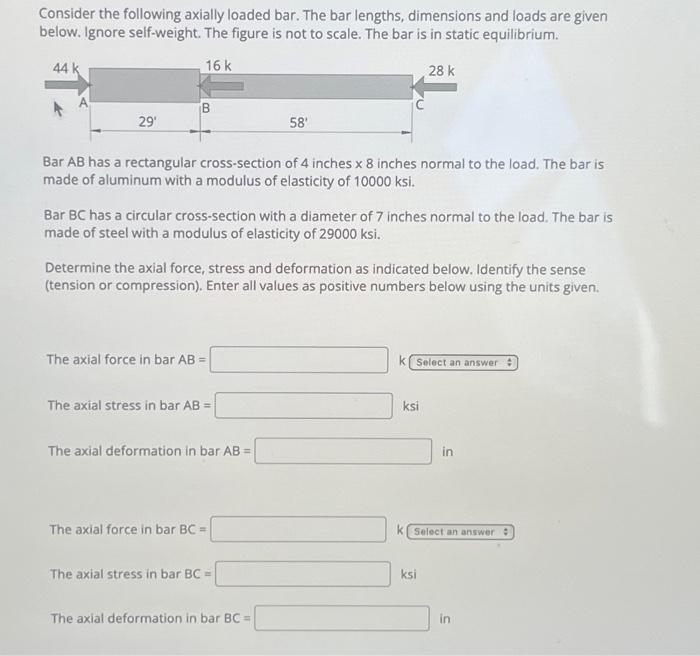 Consider the following axially loaded bar. The bar lengths, dimensions and loads are given below. Ignore self-weight. The figure is not to scale. The bar is in static equilibrium.

44 k
16 k
28 k
A
B
C
29'
58'

Bar AB has a rectangular cross-section of 4 inches x 8 inches normal to the load. The bar is made of aluminum with a modulus of elasticity of 10000 ksi.

Bar BC has a circular cross-section with a diameter of 7 inches normal to the load. The bar is made of steel with a modulus of elasticity of 29000 ksi.

Determine the axial force, stress and deformation as indicated below. Identify the sense (tension or compression). Enter all values as positive numbers below using the units given.

The axial force in bar AB = k Select an answer

The axial stress in bar AB = ksi

The axial deformation in bar AB = in

The axial force in bar BC = k Select an answer

The axial stress in bar BC = ksi

The axial deformation in bar BC = in